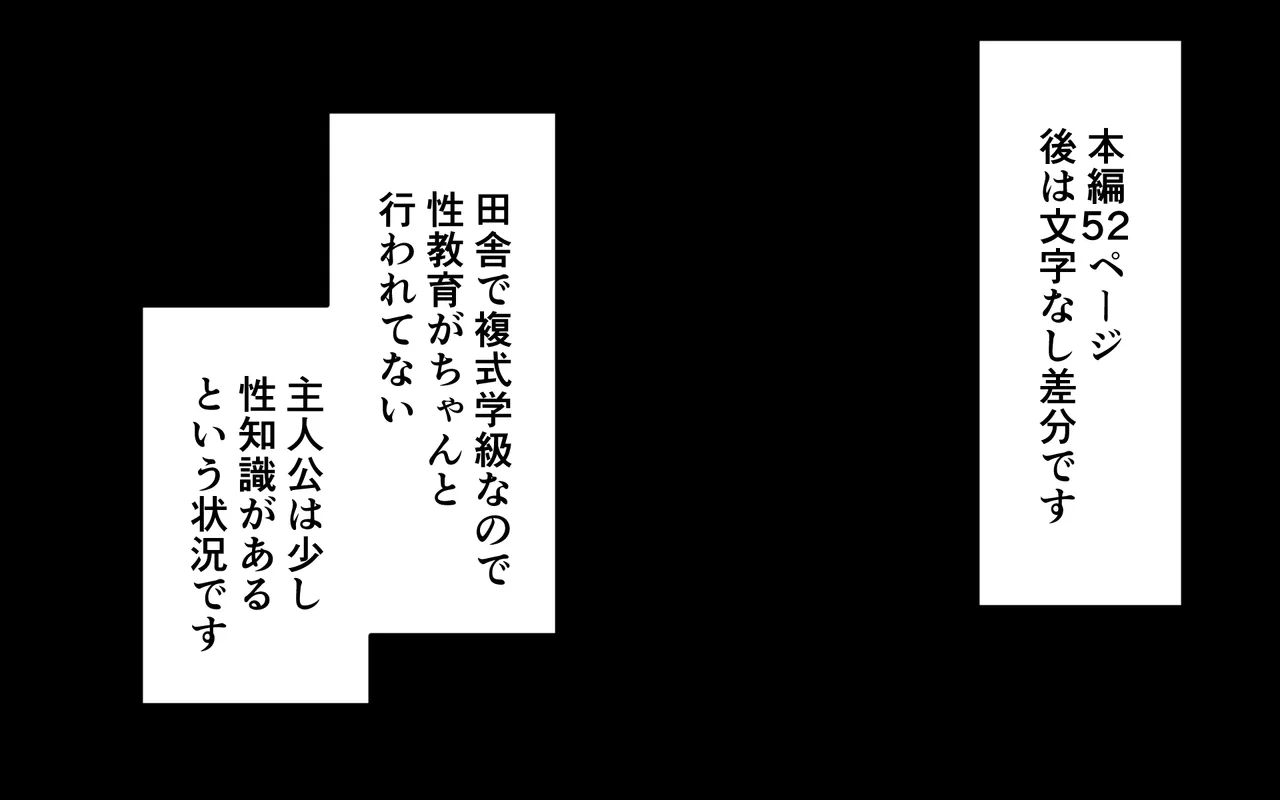 本編52ページ
後は文字なし差分です

田舎で複式学級なので
性教育がちゃんと
行われてない

主人公は少し
性知識がある
という状況です